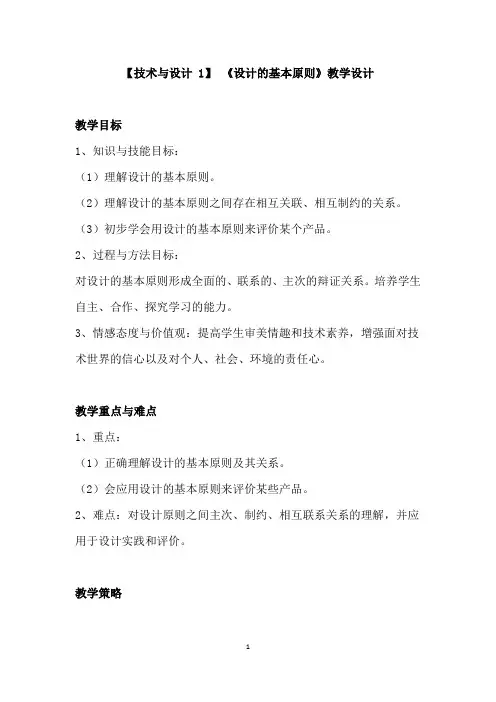 【技术与设计 1】 《设计的基本原则》教学设计

教学目标

1、知识与技能目标：

（1）理解设计的基本原则。

（2）理解设计的基本原则之间存在相互关联、相互制约的关系。

（3）初步学会用设计的基本原则来评价某个产品。

2、过程与方法目标：

对设计的基本原则形成全面的、联系的、主次的辩证关系。培养学生自主、合作、探究学习的能力。

3、情感态度与价值观：提高学生审美情趣和技术素养，增强面对技术世界的信心以及对个人、社会、环境的责任心。

教学重点与难点

1、重点：

（1）正确理解设计的基本原则及其关系。

（2）会应用设计的基本原则来评价某些产品。

2、难点：对设计原则之间主次、制约、相互联系关系的理解，并应用于设计实践和评价。

教学策略

1